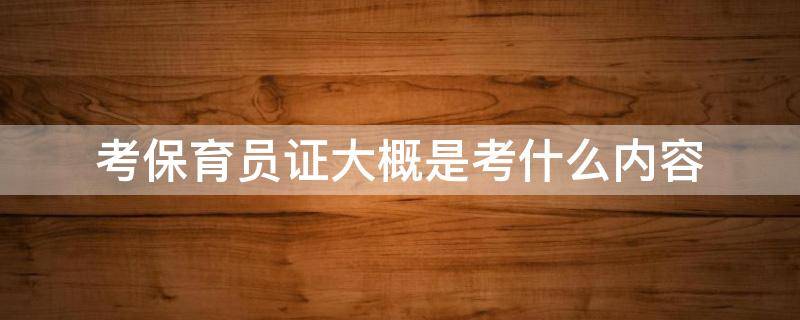 考保育员证大概是考什么内容